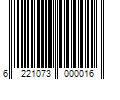 6 221073 000016